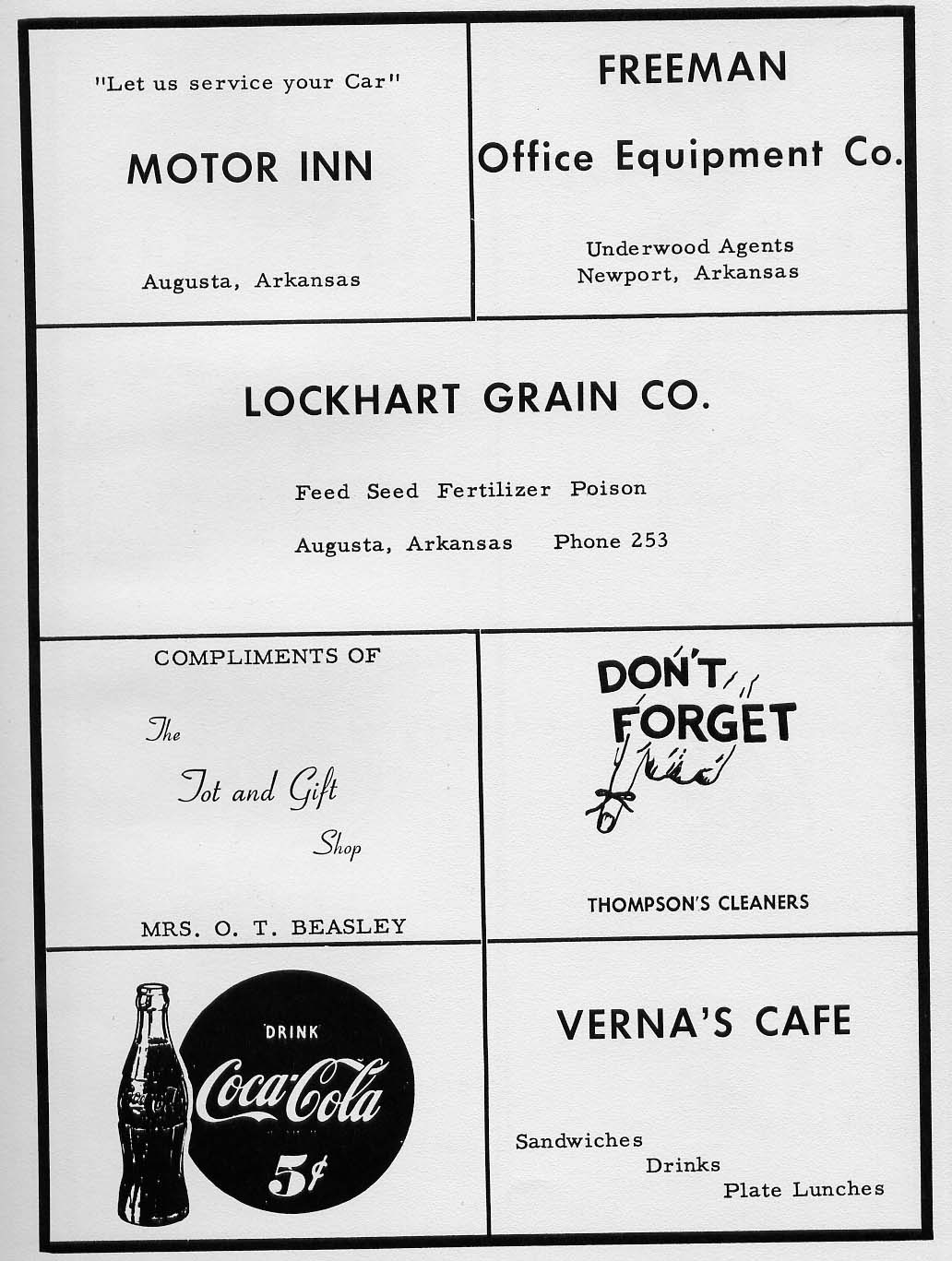 "Let us service your Car"

MOTOR INN

Augusta, Arkansas

FREEMAN

Office Equipment Co.

Underwood Agents
Newport, Arkansas

LOCKHART GRAIN CO.

Feed Seed Fertilizer Poison

Augusta, Arkansas Phone 253

COMPLIMENTS OF

The

Tot and Gift

Shop

MRS. O. T. BEASLEY

DON'T FORGET

THOMPSON'S CLEANERS

DRINK

Coca-Cola

5¢

VERNA'S CAFE

Sandwiches
Drinks
Plate Lunches